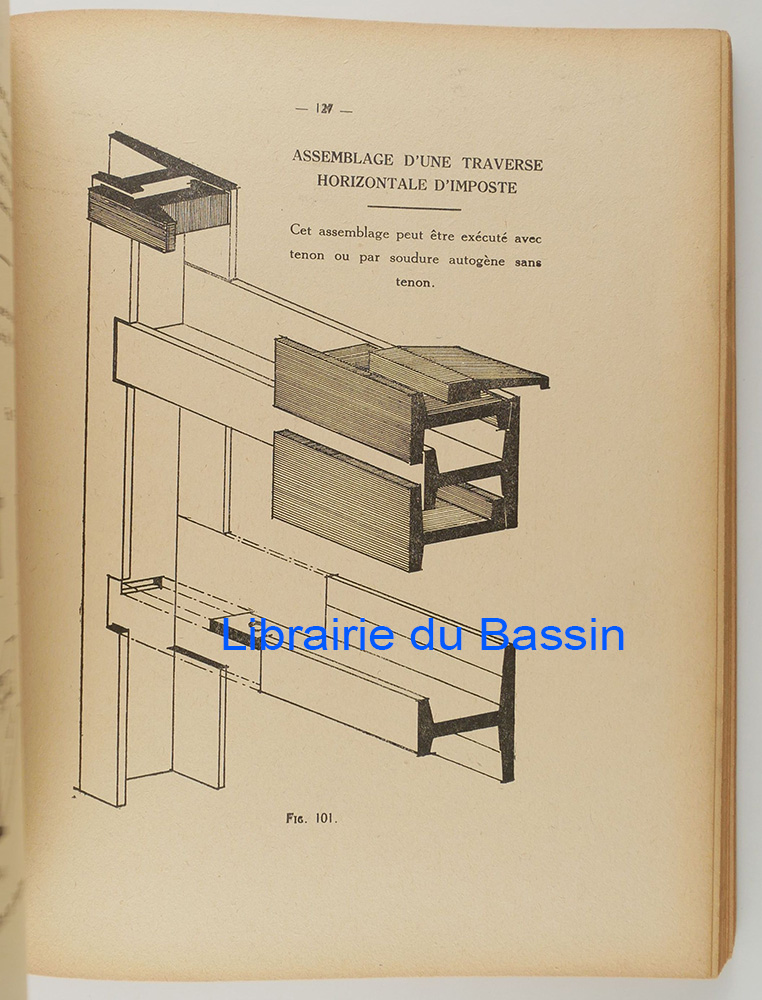 — 127 —

ASSEMBLAGE D'UNE TRAVERSE HORIZONTALE D'IMPOSTE

Cet assemblage peut être exécuté avec tenon ou par soudure autogène sans tenon.

Librairie du Bassin

FIG. 101.